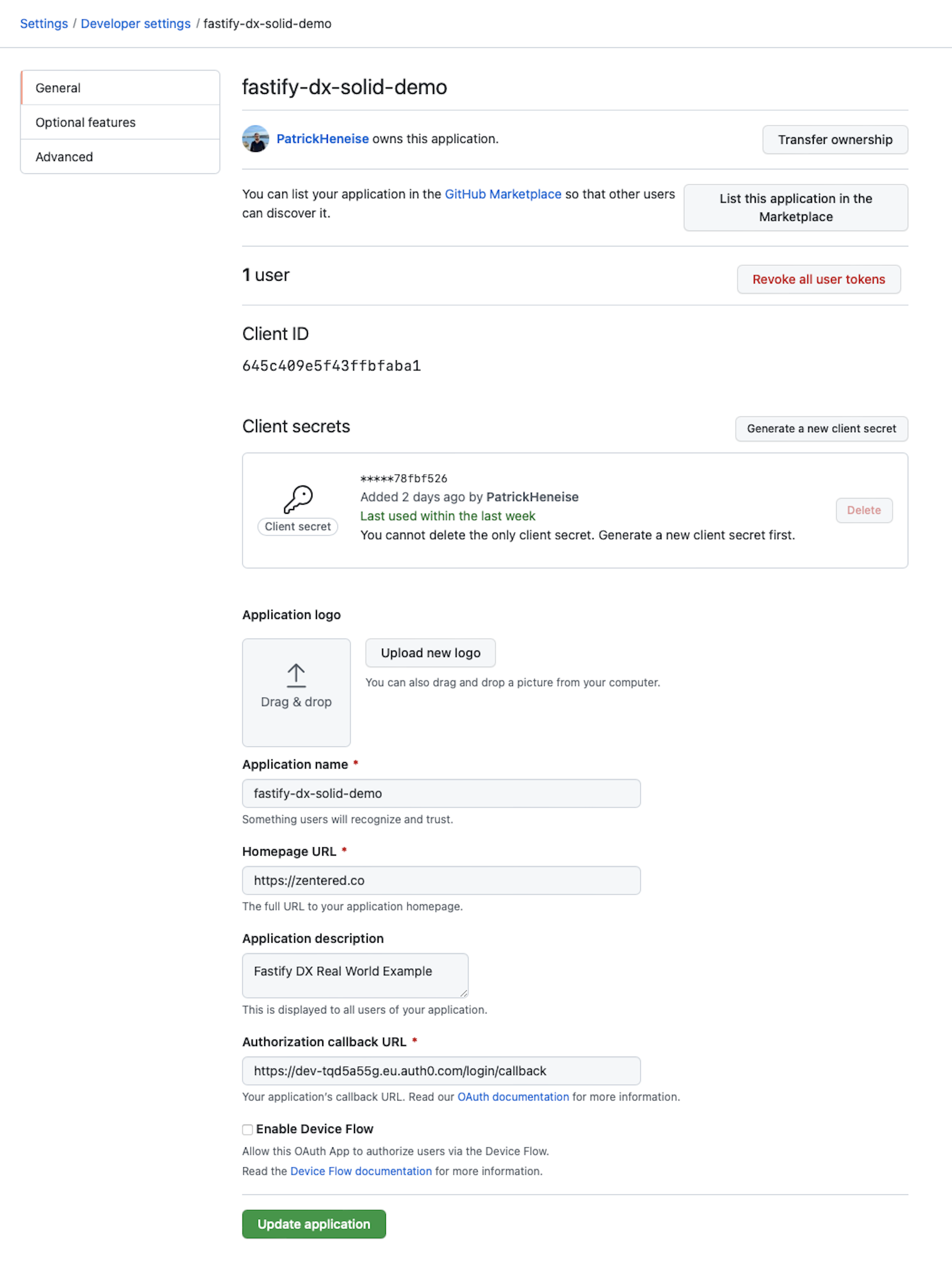 Settings / Developer settings / fastify-dx-solid-demo

General

Optional features

Advanced

fastify-dx-solid-demo

PatrickHeneise owns this application.

Transfer ownership

You can list your application in the GitHub Marketplace so that other users can discover it.

List this application in the Marketplace

1 user

Revoke all user tokens

Client ID

645c409e5f43ffbfaba1

Client secrets

Generate a new client secret

Client secret

*****78fbf526

Added 2 days ago by PatrickHeneise

Last used within the last week

You cannot delete the only client secret. Generate a new client secret first.

Delete

Application logo

Drag & drop

Upload new logo

You can also drag and drop a picture from your computer.

Application name *

fastify-dx-solid-demo

Something users will recognize and trust.

Homepage URL *

https://zentered.co

The full URL to your application homepage.

Application description

Fastify DX Real World Example

This is displayed to all users of your application.

Authorization callback URL *

https://dev-tqd5a55g.eu.auth0.com/login/callback

Your application's callback URL. Read our OAuth documentation for more information.

Enable Device Flow

Allow this OAuth App to authorize users via the Device Flow.

Read the Device Flow documentation for more information.

Update application